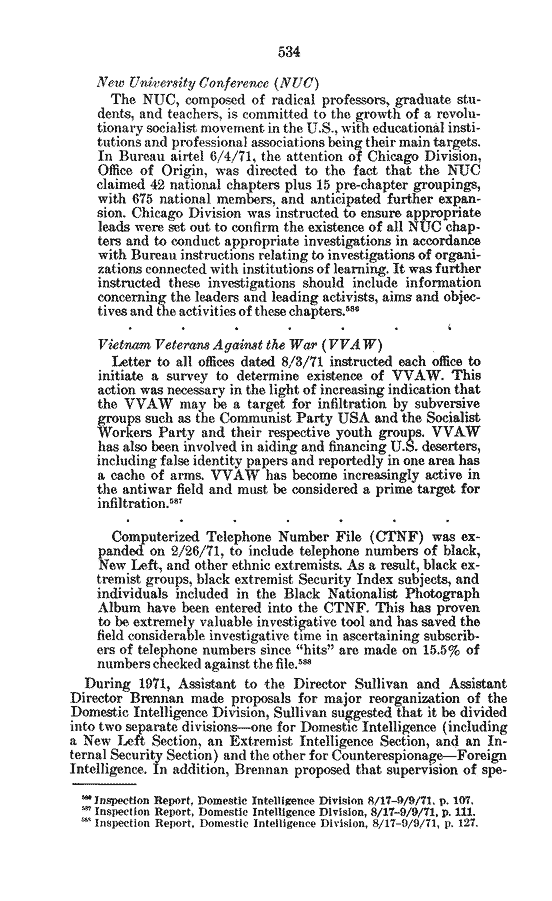 534

New University Conference (NUC)

The NUC, composed of radical professors, graduate students, and teachers, is committed to the growth of a revolutionary socialist movement in the U.S., with educational institutions and professional associations being their main targets. In Bureau airtel 6/4/71, the attention of Chicago Division, Office of Origin, was directed to the fact that the NUC claimed 42 national chapters plus 15 pre-chapter groupings, with 675 national members, and anticipated further expansion. Chicago Division was instructed to ensure appropriate leads were set out to confirm the existence of all NUC chapters and to conduct appropriate investigations in accordance with Bureau instructions relating to investigations of organizations connected with institutions of learning. It was further instructed these investigations should include information concerning the leaders and leading activists, aims and objectives and the activities of these chapters.$^{586}$

. . . . . . .

Vietnam Veterans Against the War (VVAW)

Letter to all offices dated 8/3/71 instructed each office to initiate a survey to determine existence of VVAW. This action was necessary in the light of increasing indication that the VVAW may be a target for infiltration by subversive groups such as the Communist Party USA and the Socialist Workers Party and their respective youth groups. VVAW has also been involved in aiding and financing U.S. deserters, including false identity papers and reportedly in one area has a cache of arms. VVAW has become increasingly active in the antiwar field and must be considered a prime target for infiltration.$^{587}$

. . . . . . .

Computerized Telephone Number File (CTNF) was expanded on 2/26/71, to include telephone numbers of black, New Left, and other ethnic extremists. As a result, black extremist groups, black extremist Security Index subjects, and individuals included in the Black Nationalist Photograph Album have been entered into the CTNF. This has proven to be extremely valuable investigative tool and has saved the field considerable investigative time in ascertaining subscribers of telephone numbers since "hits" are made on 15.5% of numbers checked against the file.$^{588}$

During 1971, Assistant to the Director Sullivan and Assistant Director Brennan made proposals for major reorganization of the Domestic Intelligence Division, Sullivan suggested that it be divided into two separate divisions—one for Domestic Intelligence (including a New Left Section, an Extremist Intelligence Section, and an Internal Security Section) and the other for Counterespionage—Foreign Intelligence. In addition, Brennan proposed that supervision of spe-

$^{586}$ Inspection Report, Domestic Intelligence Division 8/17–9/9/71, p. 107.
$^{587}$ Inspection Report, Domestic Intelligence Division, 8/17–9/9/71, p. 111.
$^{588}$ Inspection Report, Domestic Intelligence Division, 8/17–9/9/71, p. 127.